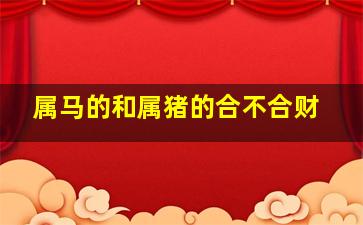 属马的和属猪的合不合财